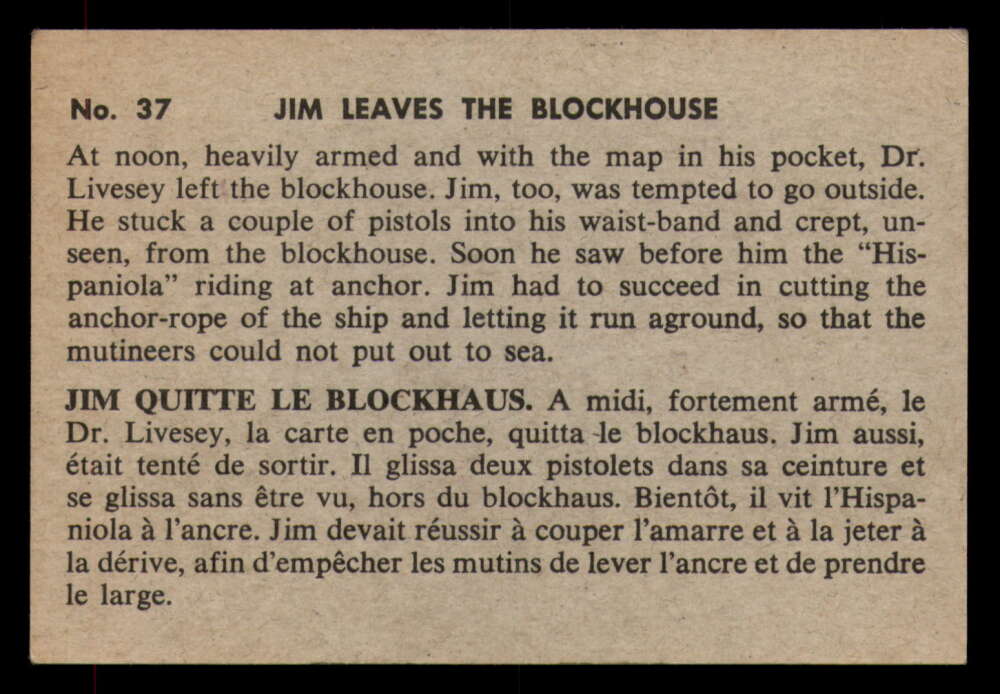 No. 37 JIM LEAVES THE BLOCKHOUSE

At noon, heavily armed and with the map in his pocket, Dr. Livesey left the blockhouse. Jim, too, was tempted to go outside. He stuck a couple of pistols into his waist-band and crept, unseen, from the blockhouse. Soon he saw before him the "Hispaniola" riding at anchor. Jim had to succeed in cutting the anchor-rope of the ship and letting it run aground, so that the mutineers could not put out to sea.

JIM QUITTE LE BLOCKHAUS. A midi, fortement armé, le Dr. Livesey, la carte en poche, quitta le blockhaus. Jim aussi, était tenté de sortir. Il glissa deux pistolets dans sa ceinture et se glissa sans être vu, hors du blockhaus. Bientôt, il vit l'Hispaniola à l'ancre. Jim devait réussir à couper l'amarre et à la jeter à la dérive, afin d'empêcher les mutins de lever l'ancre et de prendre le large.